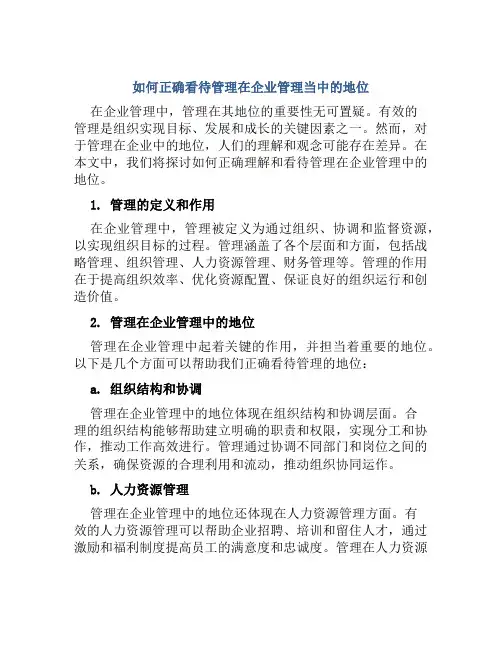 如何正确看待管理在企业管理当中的地位

在企业管理中，管理在其地位的重要性无可置疑。有效的管理是组织实现目标、发展和成长的关键因素之一。然而，对于管理在企业中的地位，人们的理解和观念可能存在差异。在本文中，我们将探讨如何正确理解和看待管理在企业管理中的地位。

1. 管理的定义和作用

在企业管理中，管理被定义为通过组织、协调和监督资源，以实现组织目标的过程。管理涵盖了各个层面和方面，包括战略管理、组织管理、人力资源管理、财务管理等。管理的作用在于提高组织效率、优化资源配置、保证良好的组织运行和创造价值。

2. 管理在企业管理中的地位

管理在企业管理中起着关键的作用，并担当着重要的地位。以下是几个方面可以帮助我们正确看待管理的地位：

a. 组织结构和协调

管理在企业管理中的地位体现在组织结构和协调层面。合理的组织结构能够帮助建立明确的职责和权限，实现分工和协作，推动工作高效进行。管理通过协调不同部门和岗位之间的关系，确保资源的合理利用和流动，推动组织协同运作。

b. 人力资源管理

管理在企业管理中的地位还体现在人力资源管理方面。有效的人力资源管理可以帮助企业招聘、培训和留住人才，通过激励和福利制度提高员工的满意度和忠诚度。管理在人力资源